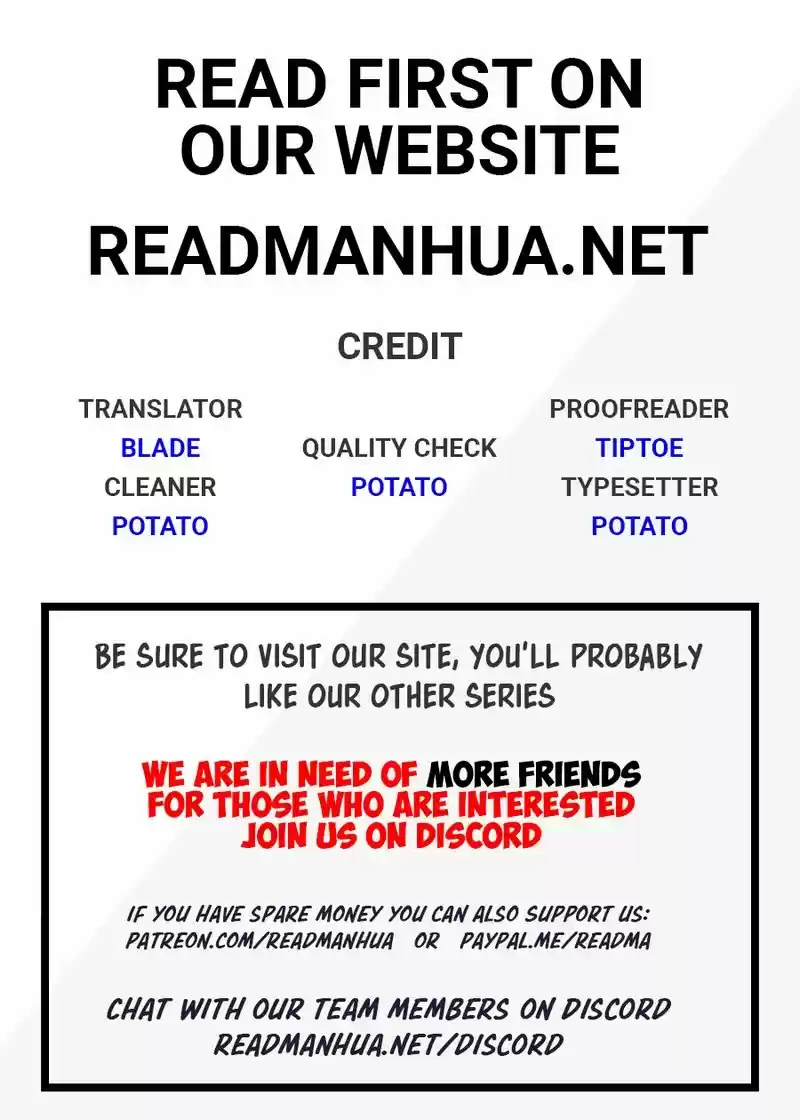 READ FIRST ON OUR WEBSITE

READMANHUA.NET

CREDIT

TRANSLATOR
BLADE
CLEANER
POTATO

QUALITY CHECK
POTATO

PROOFREADER
TIPTOE
TYPESETTER
POTATO

BE SURE TO VISIT OUR SITE, YOU'LL PROBABLY LIKE OUR OTHER SERIES

WE ARE IN NEED OF MORE FRIENDS FOR THOSE WHO ARE INTERESTED JOIN US ON DISCORD

IF YOU HAVE SPARE MONEY YOU CAN ALSO SUPPORT US: PATREON.COM/READMANHUA OR PAYPAL.ME/READMA

CHAT WITH OUR TEAM MEMBERS ON DISCORD READMANHUA.NET/DISCORD